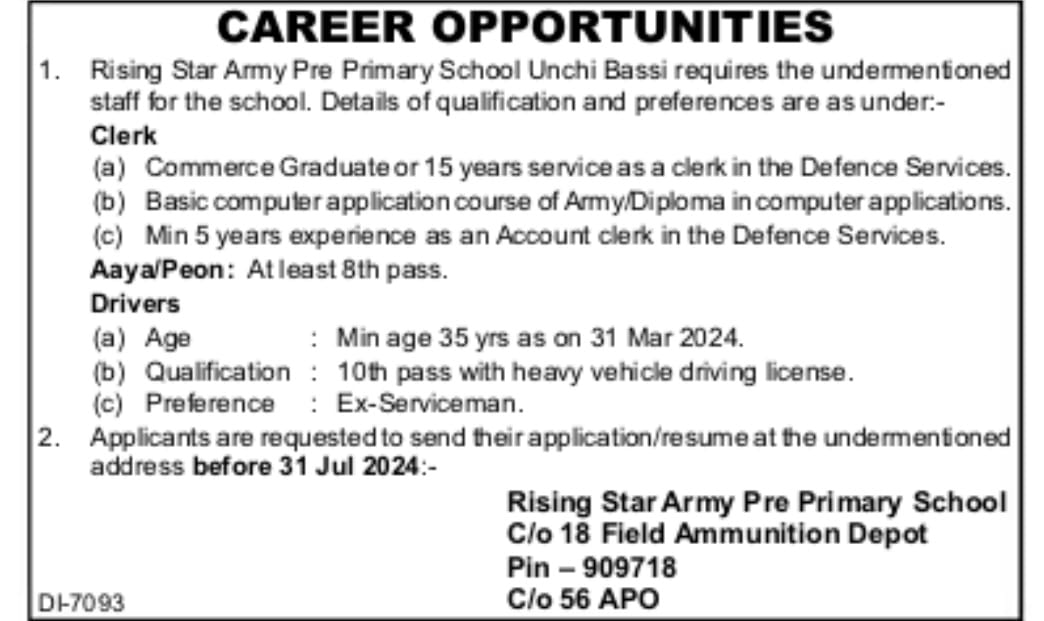 CAREER OPPORTUNITIES

1. Rising Star Army Pre Primary School Unchi Bassi requires the undermentioned staff for the school. Details of qualification and preferences are as under:-

Clerk

(a) Commerce Graduate or 15 years service as a clerk in the Defence Services.

(b) Basic computer application course of Army/Diploma in computer applications.

(c) Min 5 years experience as an Account clerk in the Defence Services.

Aaya/Peon: At least 8th pass.

Drivers

(a) Age : Min age 35 yrs as on 31 Mar 2024.

(b) Qualification : 10th pass with heavy vehicle driving license.

(c) Preference : Ex-Serviceman.

2. Applicants are requested to send their application/resume at the undermentioned address before 31 Jul 2024:-

Rising Star Army Pre Primary School
C/o 18 Field Ammunition Depot
Pin – 909718
C/o 56 APO

DI-7093